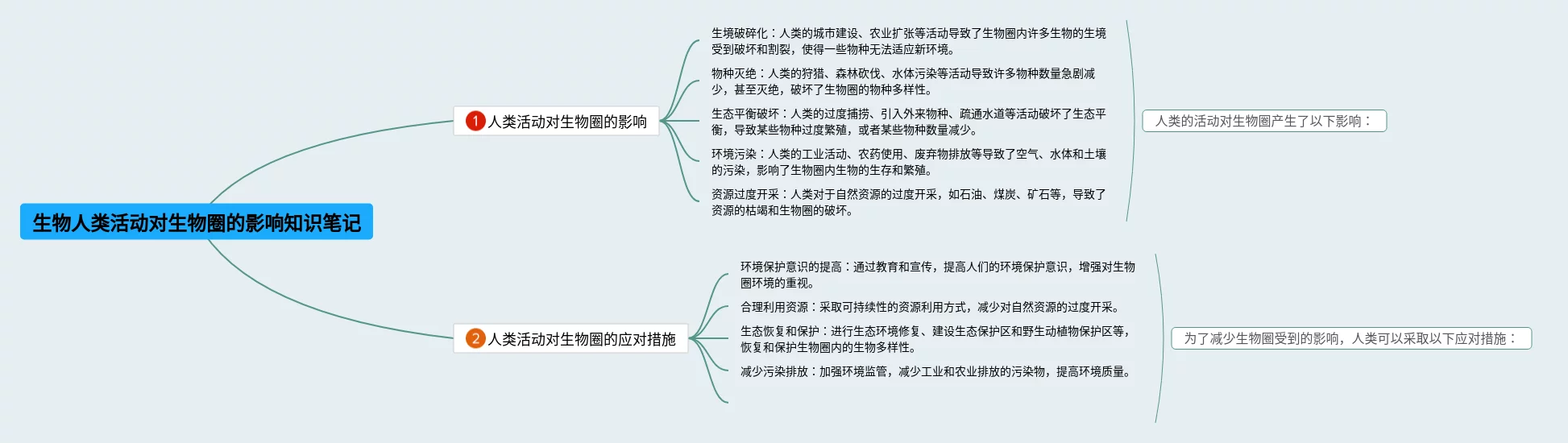 生物人类活动对生物圈的影响知识笔记

1 人类活动对生物圈的影响

生境破碎化：人类的城市建设、农业扩张等活动导致了生物圈内许多生物的生境受到破坏和割裂，使得一些物种无法适应新环境。

物种灭绝：人类的狩猎、森林砍伐、水体污染等活动导致许多物种数量急剧减少，甚至灭绝，破坏了生物圈的物种多样性。

生态平衡破坏：人类的过度捕捞、引入外来物种、疏通水道等活动破坏了生态平衡，导致某些物种过度繁殖，或者某些物种数量减少。

环境污染：人类的工业活动、农药使用、废弃物排放等导致了空气、水体和土壤的污染，影响了生物圈内生物的生存和繁殖。

资源过度开采：人类对于自然资源的过度开采，如石油、煤炭、矿石等，导致了资源的枯竭和生物圈的破坏。

人类的活动对生物圈产生了以下影响：

2 人类活动对生物圈的应对措施

环境保护意识的提高：通过教育和宣传，提高人们的环境保护意识，增强对生物圈环境的重视。

合理利用资源：采取可持续性的资源利用方式，减少对自然资源的过度开采。

生态恢复和保护：进行生态环境修复、建设生态保护区和野生动植物保护区等，恢复和保护生物圈内的生物多样性。

减少污染排放：加强环境监管，减少工业和农业排放的污染物，提高环境质量。

为了减少生物圈受到的影响，人类可以采取以下应对措施：